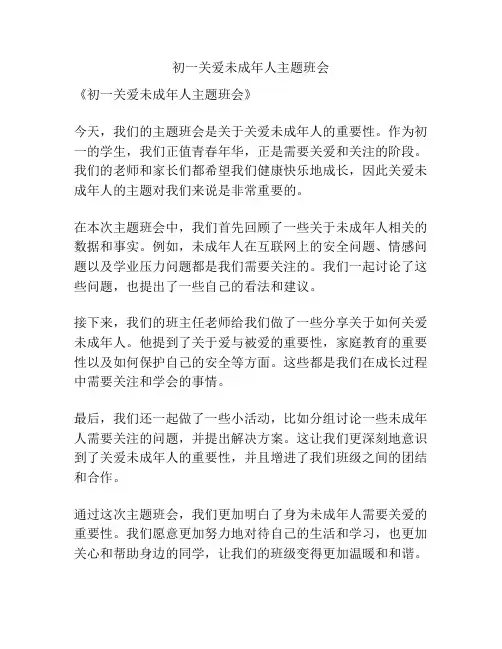 初一关爱未成年人主题班会

《初一关爱未成年人主题班会》

今天，我们的主题班会是关于关爱未成年人的重要性。作为初一的学生，我们正值青春年华，正是需要关爱和关注的阶段。我们的老师和家长们都希望我们健康快乐地成长，因此关爱未成年人的主题对我们来说是非常重要的。

在本次主题班会中，我们首先回顾了一些关于未成年人相关的数据和事实。例如，未成年人在互联网上的安全问题、情感问题以及学业压力问题都是我们需要关注的。我们一起讨论了这些问题，也提出了一些自己的看法和建议。

接下来，我们的班主任老师给我们做了一些分享关于如何关爱未成年人。他提到了关于爱与被爱的重要性，家庭教育的重要性以及如何保护自己的安全等方面。这些都是我们在成长过程中需要关注和学会的事情。

最后，我们还一起做了一些小活动，比如分组讨论一些未成年人需要关注的问题，并提出解决方案。这让我们更深刻地意识到了关爱未成年人的重要性，并且增进了我们班级之间的团结和合作。

通过这次主题班会，我们更加明白了身为未成年人需要关爱的重要性。我们愿意更加努力地对待自己的生活和学习，也更加关心和帮助身边的同学，让我们的班级变得更加温暖和和谐。